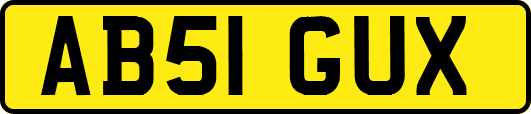 AB51 GUX